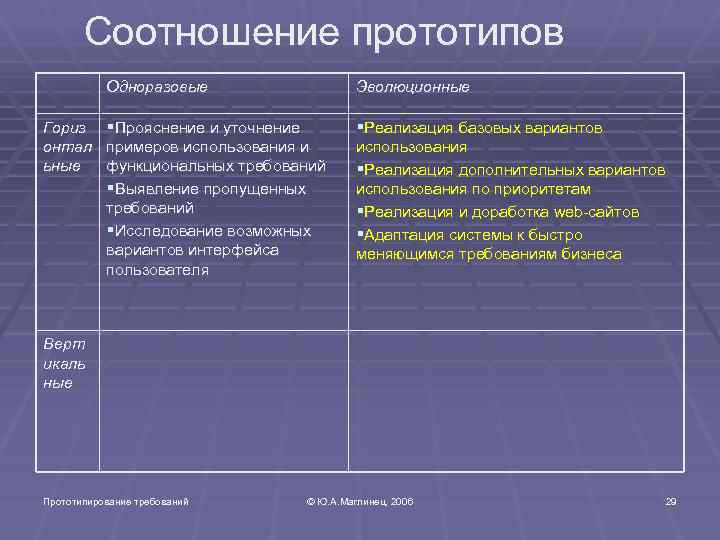 Соотношение прототипов

| | Одноразовые | Эволюционные |
|---|---|---|
| Горизонтальные | ▪Прояснение и уточнение примеров использования и функциональных требований ▪Выявление пропущенных требований ▪Исследование возможных вариантов интерфейса пользователя | ▪Реализация базовых вариантов использования ▪Реализация дополнительных вариантов использования по приоритетам ▪Реализация и доработка web-сайтов ▪Адаптация системы к быстро меняющимся требованиям бизнеса |
| Вертикальные | | |

Прототипирование требований

© Ю.А.Маглинец, 2006

29